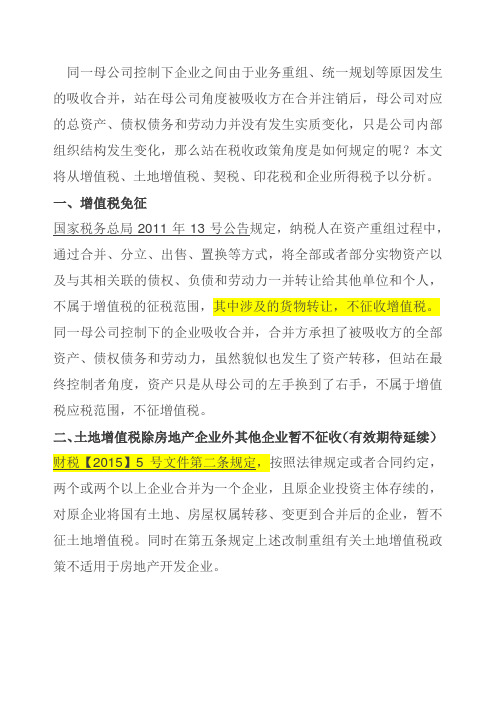 同一母公司控制下企业之间由于业务重组、统一规划等原因发生的吸收合并，站在母公司角度被吸收方在合并注销后，母公司对应的总资产、债权债务和劳动力并没有发生实质变化，只是公司内部组织结构发生变化，那么站在税收政策角度是如何规定的呢？本文将从增值税、土地增值税、契税、印花税和企业所得税予以分析。

一、增值税免征

国家税务总局 2011 年 13 号公告规定，纳税人在资产重组过程中，通过合并、分立、出售、置换等方式，将全部或者部分实物资产以及与其相关联的债权、负债和劳动力一并转让给其他单位和个人，不属于增值税的征税范围，其中涉及的货物转让，不征收增值税。同一母公司控制下的企业吸收合并，合并方承担了被吸收方的全部资产、债权债务和劳动力，虽然貌似也发生了资产转移，但站在最终控制者角度，资产只是从母公司的左手换到了右手，不属于增值税应税范围，不征增值税。

二、土地增值税除房地产企业外其他企业暂不征收（有效期待延续）

财税【2015】5 号文件第二条规定，按照法律规定或者合同约定，两个或两个以上企业合并为一个企业，且原企业投资主体存续的，对原企业将国有土地、房屋权属转移、变更到合并后的企业，暂不征土地增值税。同时在第五条规定上述改制重组有关土地增值税政策不适用于房地产开发企业。